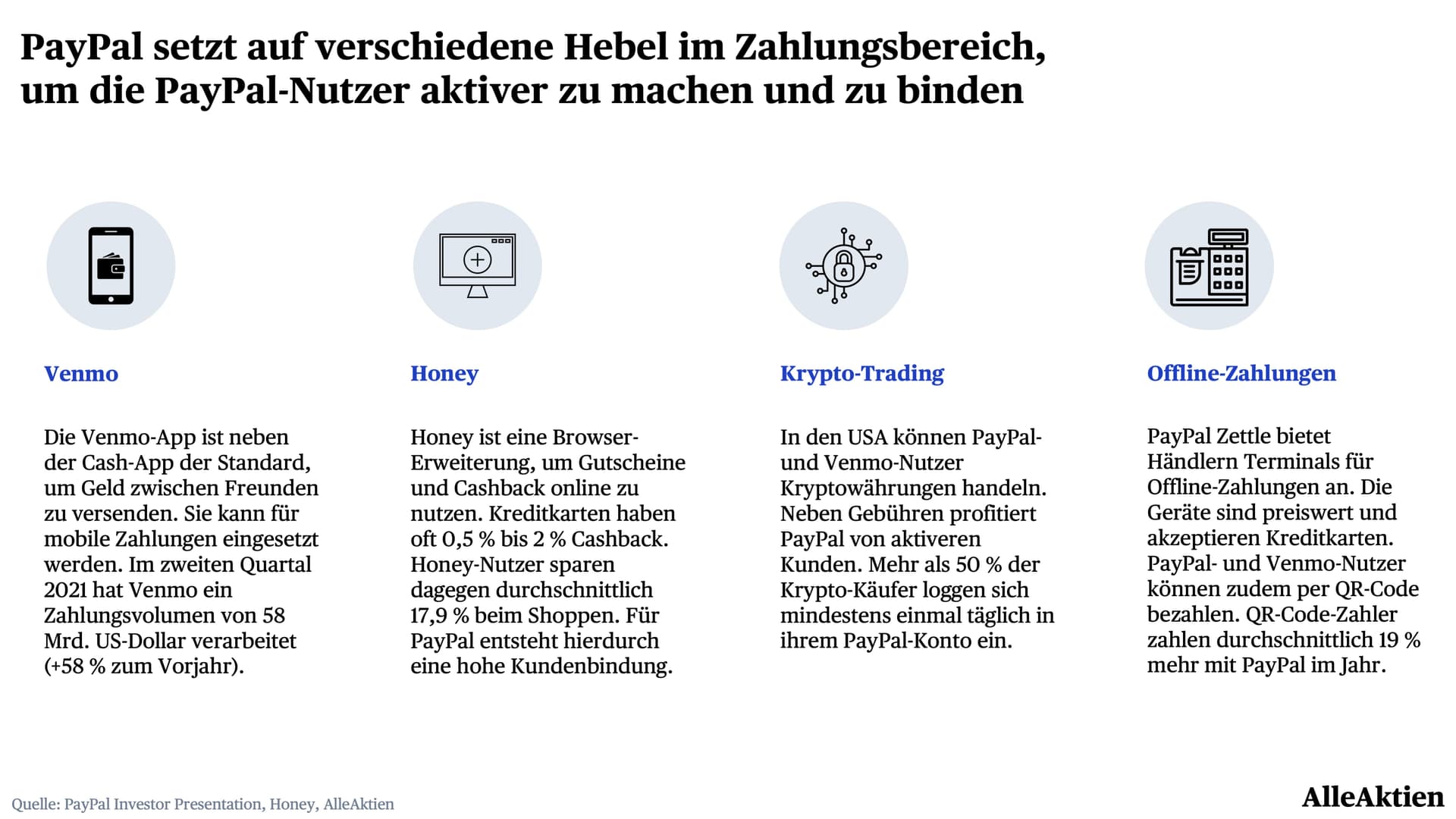 PayPal setzt auf verschiedene Hebel im Zahlungsbereich, um die PayPal-Nutzer aktiver zu machen und zu binden

Venmo

Die Venmo-App ist neben der Cash-App der Standard, um Geld zwischen Freunden zu versenden. Sie kann für mobile Zahlungen eingesetzt werden. Im zweiten Quartal 2021 hat Venmo ein Zahlungsvolumen von 58 Mrd. US-Dollar verarbeitet (+58 % zum Vorjahr).

Honey

Honey ist eine Browser-Erweiterung, um Gutscheine und Cashback online zu nutzen. Kreditkarten haben oft 0,5 % bis 2 % Cashback. Honey-Nutzer sparen dagegen durchschnittlich 17,9 % beim Shoppen. Für PayPal entsteht hierdurch eine hohe Kundenbindung.

Krypto-Trading

In den USA können PayPal- und Venmo-Nutzer Kryptowährungen handeln. Neben Gebühren profitiert PayPal von aktiveren Kunden. Mehr als 50 % der Krypto-Käufer loggen sich mindestens einmal täglich in ihrem PayPal-Konto ein.

Offline-Zahlungen

PayPal Zettle bietet Händlern Terminals für Offline-Zahlungen an. Die Geräte sind preiswert und akzeptieren Kreditkarten. PayPal- und Venmo-Nutzer können zudem per QR-Code bezahlen. QR-Code-Zahler zahlen durchschnittlich 19 % mehr mit PayPal im Jahr.

Quelle: PayPal Investor Presentation, Honey, AlleAktien

AlleAktien